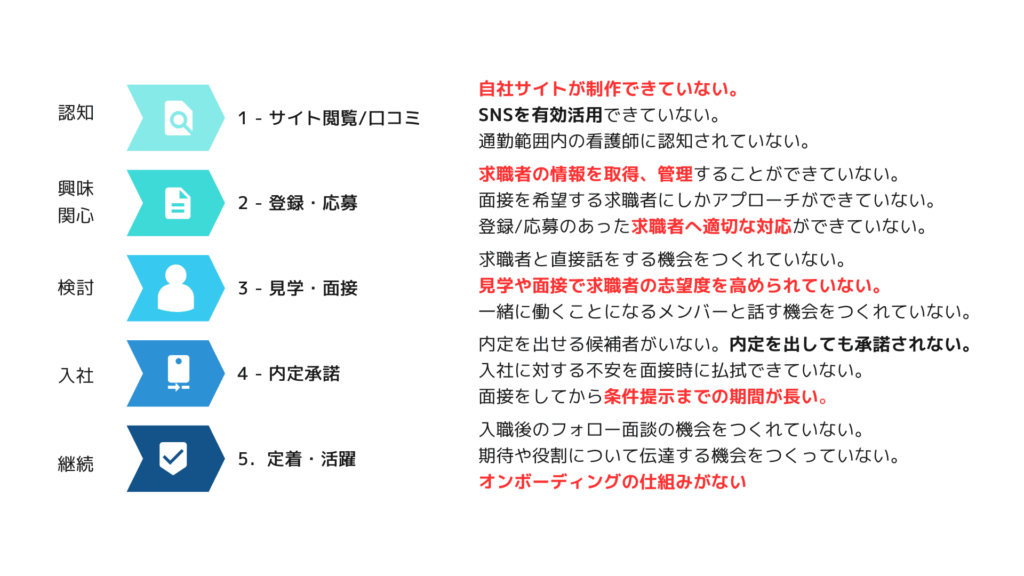 認知

1 - サイト閲覧/口コミ

自社サイトが制作できていない。
SNSを有効活用できていない。
通勤範囲内の看護師に認知されていない。

興味
関心

2 - 登録・応募

求職者の情報を取得、管理することができていない。
面接を希望する求職者にしかアプローチができていない。
登録/応募のあった求職者へ適切な対応ができていない。

検討

3 - 見学・面接

求職者と直接話をする機会をつくれていない。
見学や面接で求職者の志望度を高められていない。
一緒に働くことになるメンバーと話す機会をつくれていない。

入社

4 - 内定承諾

内定を出せる候補者がいない。内定を出しても承諾されない。
入社に対する不安を面接時に払拭できていない。
面接をしてから条件提示までの期間が長い。

継続

5. 定着・活躍

入職後のフォロー面談の機会をつくれていない。
期待や役割について伝達する機会をつくっていない。
オンボーディングの仕組みがない